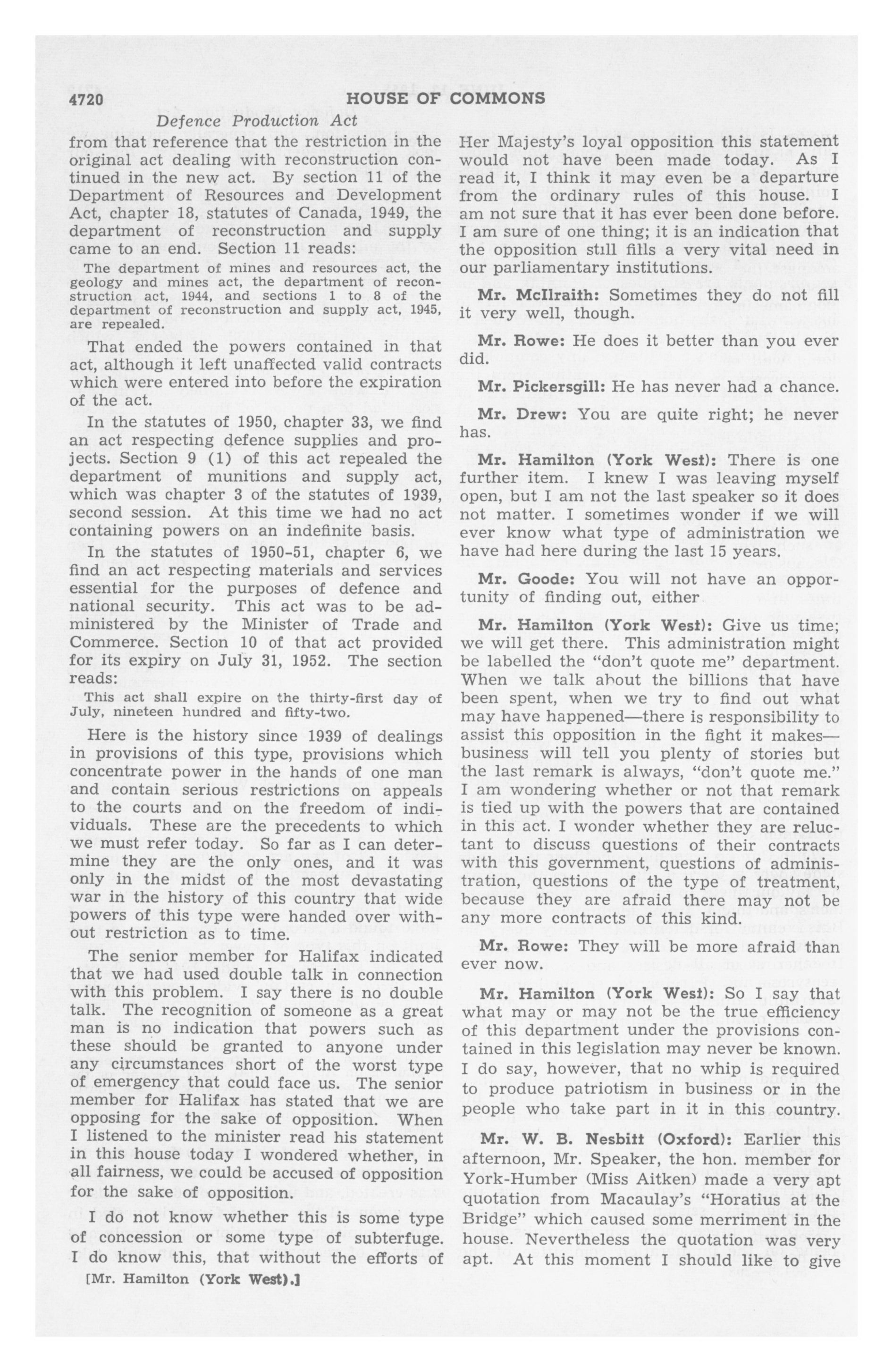 4720 HOUSE OF COMMONS

Defence Production Act

from that reference that the restriction in the original act dealing with reconstruction continued in the new act. By section 11 of the Department of Resources and Development Act, chapter 18, statutes of Canada, 1949, the department of reconstruction and supply came to an end. Section 11 reads:

The department of mines and resources act, the geology and mines act, the department of reconstruction act, 1944, and sections 1 to 8 of the department of reconstruction and supply act, 1945, are repealed.

That ended the powers contained in that act, although it left unaffected valid contracts which were entered into before the expiration of the act.

In the statutes of 1950, chapter 33, we find an act respecting defence supplies and projects. Section 9 (1) of this act repealed the department of munitions and supply act, which was chapter 3 of the statutes of 1939, second session. At this time we had no act containing powers on an indefinite basis.

In the statutes of 1950-51, chapter 6, we find an act respecting materials and services essential for the purposes of defence and national security. This act was to be administered by the Minister of Trade and Commerce. Section 10 of that act provided for its expiry on July 31, 1952. The section reads:

This act shall expire on the thirty-first day of July, nineteen hundred and fifty-two.

Here is the history since 1939 of dealings in provisions of this type, provisions which concentrate power in the hands of one man and contain serious restrictions on appeals to the courts and on the freedom of individuals. These are the precedents to which we must refer today. So far as I can determine they are the only ones, and it was only in the midst of the most devastating war in the history of this country that wide powers of this type were handed over without restriction as to time.

The senior member for Halifax indicated that we had used double talk in connection with this problem. I say there is no double talk. The recognition of someone as a great man is no indication that powers such as these should be granted to anyone under any circumstances short of the worst type of emergency that could face us. The senior member for Halifax has stated that we are opposing for the sake of opposition. When I listened to the minister read his statement in this house today I wondered whether, in all fairness, we could be accused of opposition for the sake of opposition.

I do not know whether this is some type of concession or some type of subterfuge. I do know this, that without the efforts of

[Mr. Hamilton (York West).]

Her Majesty's loyal opposition this statement would not have been made today. As I read it, I think it may even be a departure from the ordinary rules of this house. I am not sure that it has ever been done before. I am sure of one thing; it is an indication that the opposition still fills a very vital need in our parliamentary institutions.

Mr. McIlraith: Sometimes they do not fill it very well, though.

Mr. Rowe: He does it better than you ever did.

Mr. Pickersgill: He has never had a chance.

Mr. Drew: You are quite right; he never has.

Mr. Hamilton (York West): There is one further item. I knew I was leaving myself open, but I am not the last speaker so it does not matter. I sometimes wonder if we will ever know what type of administration we have had here during the last 15 years.

Mr. Goode: You will not have an opportunity of finding out, either.

Mr. Hamilton (York West): Give us time; we will get there. This administration might be labelled the "don't quote me" department. When we talk about the billions that have been spent, when we try to find out what may have happened—there is responsibility to assist this opposition in the fight it makes—business will tell you plenty of stories but the last remark is always, "don't quote me." I am wondering whether or not that remark is tied up with the powers that are contained in this act. I wonder whether they are reluctant to discuss questions of their contracts with this government, questions of administration, questions of the type of treatment, because they are afraid there may not be any more contracts of this kind.

Mr. Rowe: They will be more afraid than ever now.

Mr. Hamilton (York West): So I say that what may or may not be the true efficiency of this department under the provisions contained in this legislation may never be known. I do say, however, that no whip is required to produce patriotism in business or in the people who take part in it in this country.

Mr. W. B. Nesbitt (Oxford): Earlier this afternoon, Mr. Speaker, the hon. member for York-Humber (Miss Aitken) made a very apt quotation from Macaulay's "Horatius at the Bridge" which caused some merriment in the house. Nevertheless the quotation was very apt. At this moment I should like to give